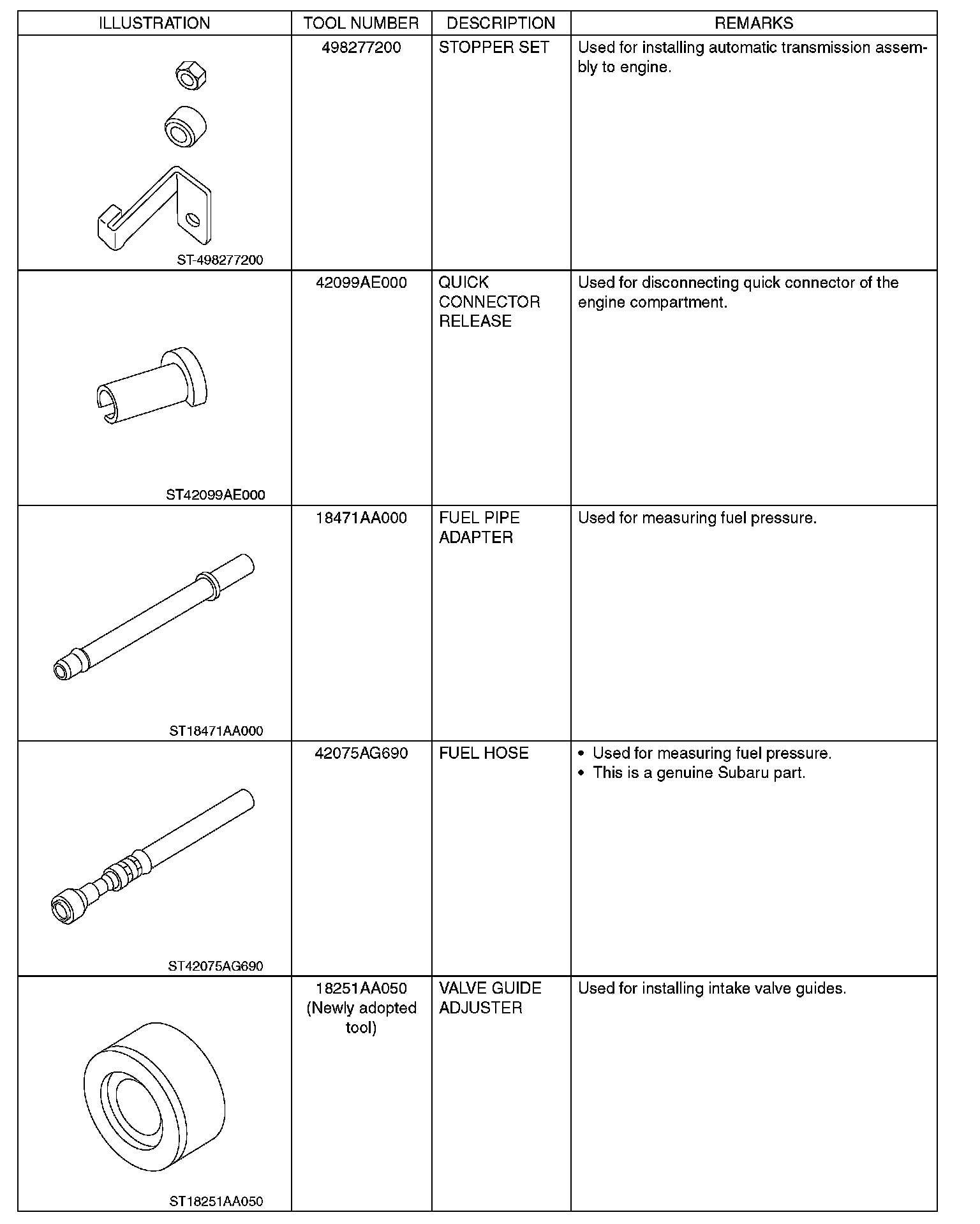 | ILLUSTRATION | TOOL NUMBER | DESCRIPTION | REMARKS |
|---|---|---|---|
| ST-498277200 | 498277200 | STOPPER SET | Used for installing automatic transmission assembly to engine. |
| ST42099AE000 | 42099AE000 | QUICK CONNECTOR RELEASE | Used for disconnecting quick connector of the engine compartment. |
| ST18471AA000 | 18471AA000 | FUEL PIPE ADAPTER | Used for measuring fuel pressure. |
| ST42075AG690 | 42075AG690 | FUEL HOSE | • Used for measuring fuel pressure. • This is a genuine Subaru part. |
| ST18251AA050 | 18251AA050 (Newly adopted tool) | VALVE GUIDE ADJUSTER | Used for installing intake valve guides. |